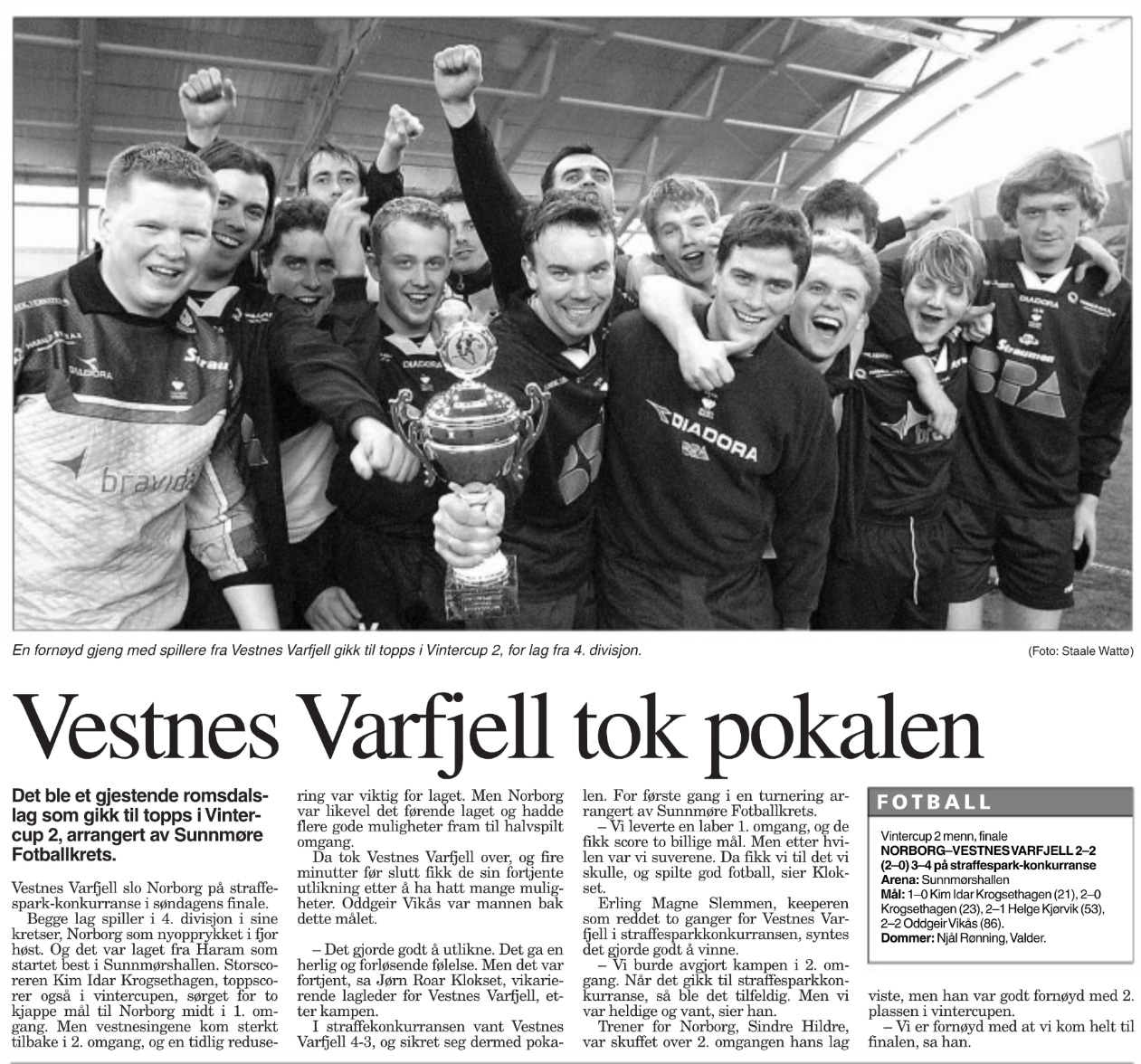 En fornøyd gjeng med spillere fra Vestnes Varfjell gikk til topps i Vintercup 2, for lag fra 4. divisjon.

(Foto: Staale Wattø)

Vestnes Varfjell tok pokalen

Det ble et gjestende romsdalslag som gikk til topps i Vintercup 2, arrangert av Sunnmøre Fotballkrets.

Vestnes Varfjell slo Norborg på straffespark-konkurranse i søndagens finale.

Begge lag spiller i 4. divisjon i sine kretser, Norborg som nyopprykket i fjor høst. Og det var laget fra Haram som startet best i Sunnmørshallen. Storscoreren Kim Idar Krogsethagen, toppscorer også i vintercupen, sørget for to kjappe mål til Norborg midt i 1. omgang. Men vestnesingene kom sterkt tilbake i 2. omgang, og en tidlig redusering var viktig for laget. Men Norborg var likevel det førende laget og hadde flere gode muligheter fram til halvspilt omgang.

Da tok Vestnes Varfjell over, og fire minutter før slutt fikk de sin fortjente utlikning etter å ha hatt mange muligheter. Oddgeir Vikås var mannen bak dette målet.

– Det gjorde godt å utlikne. Det ga en herlig og forløsende følelse. Men det var fortjent, sa Jørn Roar Klokset, vikarierende lagleder for Vestnes Varfjell, etter kampen.

I straffekonkurransen vant Vestnes Varfjell 4-3, og sikret seg dermed pokalen. For første gang i en turnering arrangert av Sunnmøre Fotballkrets.

– Vi leverte en laber 1. omgang, og de fikk score to billige mål. Men etter hvilen var vi suverene. Da fikk vi til det vi skulle, og spilte god fotball, sier Klokset.

Erling Magne Slemmen, keeperen som reddet to ganger for Vestnes Varfjell i straffesparkkonkurransen, syntes det gjorde godt å vinne.

– Vi burde avgjort kampen i 2. omgang. Når det gikk til straffesparkkonkurranse, så ble det tilfeldig. Men vi var heldige og vant, sier han.

Trener for Norborg, Sindre Hildre, var skuffet over 2. omgangen hans lag viste, men han var godt fornøyd med 2. plassen i vintercupen.

– Vi er fornøyd med at vi kom helt til finalen, sa han.

FOTBALL

Vintercup 2 menn, finale
NORBORG–VESTNES VARFJELL 2–2 (2–0) 3–4 på straffespark-konkurranse
Arena: Sunnmørshallen
Mål: 1–0 Kim Idar Krogsethagen (21), 2–0 Krogsethagen (23), 2–1 Helge Kjørvik (53), 2–2 Oddgeir Vikås (86).
Dommer: Njål Rønning, Valder.